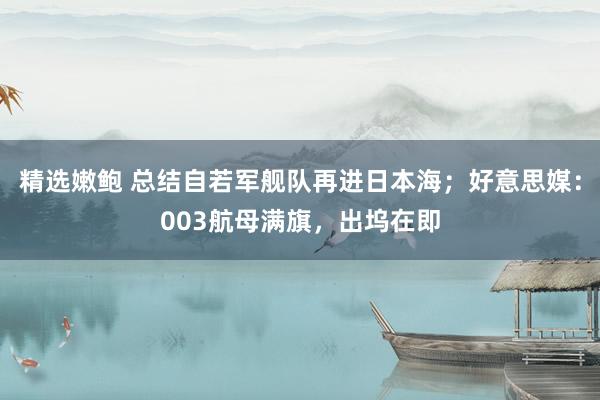 精选嫩鲍 总结自若军舰队再进日本海；好意思媒：003航母满旗，出坞在即